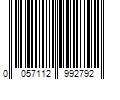 0 057112 992792